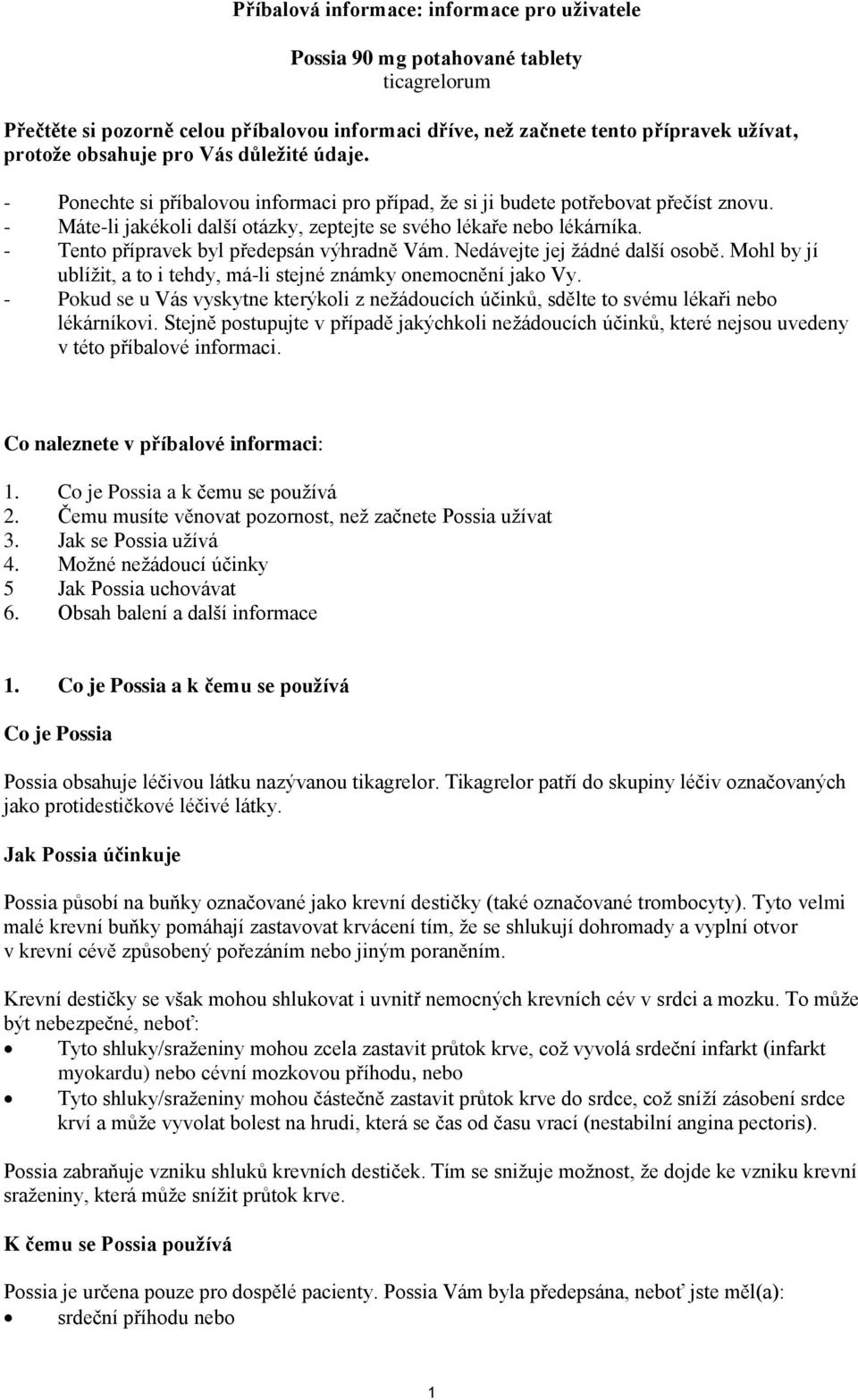 Příbalová informace: informace pro uživatele

Possia 90 mg potahované tablety
ticagrelorum

Přečtěte si pozorně celou příbalovou informaci dříve, než začnete tento přípravek užívat, protože obsahuje pro Vás důležité údaje.

- Ponechte si příbalovou informaci pro případ, že si ji budete potřebovat přečíst znovu.
- Máte-li jakékoli další otázky, zeptejte se svého lékaře nebo lékárníka.
- Tento přípravek byl předepsán výhradně Vám. Nedávejte jej žádné další osobě. Mohl by jí ublížit, a to i tehdy, má-li stejné známky onemocnění jako Vy.
- Pokud se u Vás vyskytne kterýkoli z nežádoucích účinků, sdělte to svému lékaři nebo lékárníkovi. Stejně postupujte v případě jakýchkoli nežádoucích účinků, které nejsou uvedeny v této příbalové informaci.

Co naleznete v příbalové informaci:

1. Co je Possia a k čemu se používá
2. Čemu musíte věnovat pozornost, než začnete Possia užívat
3. Jak se Possia užívá
4. Možné nežádoucí účinky
5 Jak Possia uchovávat
6. Obsah balení a další informace

1. Co je Possia a k čemu se používá

Co je Possia

Possia obsahuje léčivou látku nazývanou tikagrelor. Tikagrelor patří do skupiny léčiv označovaných jako protidestičkové léčivé látky.

Jak Possia účinkuje

Possia působí na buňky označované jako krevní destičky (také označované trombocyty). Tyto velmi malé krevní buňky pomáhají zastavovat krvácení tím, že se shlukují dohromady a vyplní otvor v krevní cévě způsobený pořezáním nebo jiným poraněním.

Krevní destičky se však mohou shlukovat i uvnitř nemocných krevních cév v srdci a mozku. To může být nebezpečné, neboť:
• Tyto shluky/sraženiny mohou zcela zastavit průtok krve, což vyvolá srdeční infarkt (infarkt myokardu) nebo cévní mozkovou příhodu, nebo
• Tyto shluky/sraženiny mohou částečně zastavit průtok krve do srdce, což sníží zásobení srdce krví a může vyvolat bolest na hrudi, která se čas od času vrací (nestabilní angina pectoris).

Possia zabraňuje vzniku shluků krevních destiček. Tím se snižuje možnost, že dojde ke vzniku krevní sraženiny, která může snížit průtok krve.

K čemu se Possia používá

Possia je určena pouze pro dospělé pacienty. Possia Vám byla předepsána, neboť jste měl(a):
• srdeční příhodu nebo

1